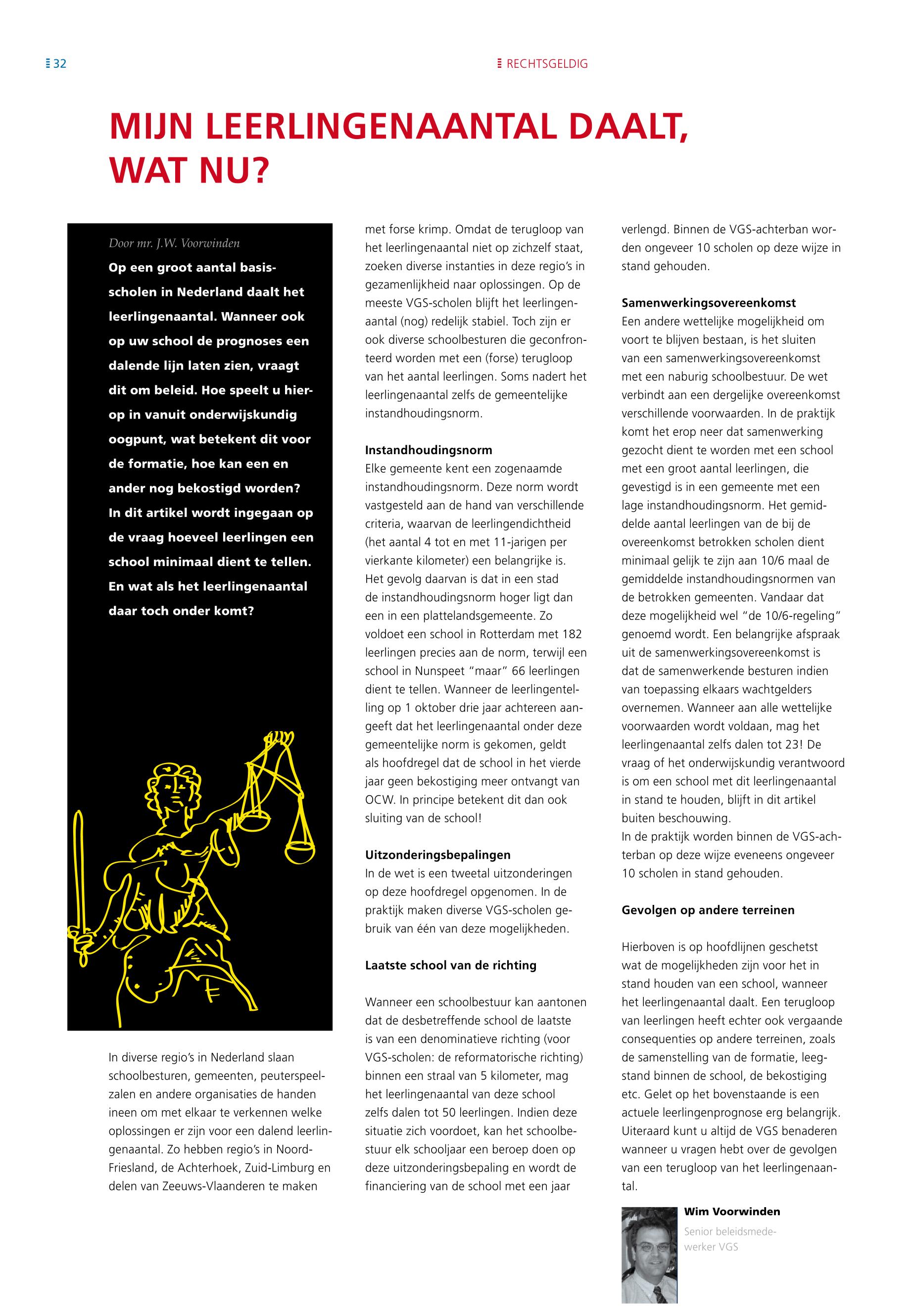 32

RECHTSGELDIG

MIJN LEERLINGENAANTAL DAALT, WAT NU?

Door mr. J.W. Voorwinden

Op een groot aantal basisscholen in Nederland daalt het leerlingenaantal. Wanneer ook op uw school de prognoses een dalende lijn laten zien, vraagt dit om beleid. Hoe speelt u hierop in vanuit onderwijskundig oogpunt, wat betekent dit voor de formatie, hoe kan een en ander nog bekostigd worden? In dit artikel wordt ingegaan op de vraag hoeveel leerlingen een school minimaal dient te tellen. En wat als het leerlingenaantal daar toch onder komt?

In diverse regio's in Nederland slaan schoolbesturen, gemeenten, peuterspeelzalen en andere organisaties de handen ineen om met elkaar te verkennen welke oplossingen er zijn voor een dalend leerlingenaantal. Zo hebben regio's in Noord-Friesland, de Achterhoek, Zuid-Limburg en delen van Zeeuws-Vlaanderen te maken met forse krimp. Omdat de terugloop van het leerlingenaantal niet op zichzelf staat, zoeken diverse instanties in deze regio's in gezamenlijkheid naar oplossingen. Op de meeste VGS-scholen blijft het leerlingenaantal (nog) redelijk stabiel. Toch zijn er ook diverse schoolbesturen die geconfronteerd worden met een (forse) terugloop van het aantal leerlingen. Soms nadert het leerlingenaantal zelfs de gemeentelijke instandhoudingsnorm.

Instandhoudingsnorm
Elke gemeente kent een zogenaamde instandhoudingsnorm. Deze norm wordt vastgesteld aan de hand van verschillende criteria, waarvan de leerlingendichtheid (het aantal 4 tot en met 11-jarigen per vierkante kilometer) een belangrijke is. Het gevolg daarvan is dat in een stad de instandhoudingsnorm hoger ligt dan een in een plattelandsgemeente. Zo voldoet een school in Rotterdam met 182 leerlingen precies aan de norm, terwijl een school in Nunspeet "maar" 66 leerlingen dient te tellen. Wanneer de leerlingentelling op 1 oktober drie jaar achtereen aangeeft dat het leerlingenaantal onder deze gemeentelijke norm is gekomen, geldt als hoofdregel dat de school in het vierde jaar geen bekostiging meer ontvangt van OCW. In principe betekent dit dan ook sluiting van de school!

Uitzonderingsbepalingen
In de wet is een tweetal uitzonderingen op deze hoofdregel opgenomen. In de praktijk maken diverse VGS-scholen gebruik van één van deze mogelijkheden.

Laatste school van de richting

Wanneer een schoolbestuur kan aantonen dat de desbetreffende school de laatste is van een denominatieve richting (voor VGS-scholen: de reformatorische richting) binnen een straal van 5 kilometer, mag het leerlingenaantal van deze school zelfs dalen tot 50 leerlingen. Indien deze situatie zich voordoet, kan het schoolbestuur elk schooljaar een beroep doen op deze uitzonderingsbepaling en wordt de financiering van de school met een jaar verlengd. Binnen de VGS-achterban worden ongeveer 10 scholen op deze wijze in stand gehouden.

Samenwerkingsovereenkomst
Een andere wettelijke mogelijkheid om voort te blijven bestaan, is het sluiten van een samenwerkingsovereenkomst met een naburig schoolbestuur. De wet verbindt aan een dergelijke overeenkomst verschillende voorwaarden. In de praktijk komt het erop neer dat samenwerking gezocht dient te worden met een school met een groot aantal leerlingen, die gevestigd is in een gemeente met een lage instandhoudingsnorm. Het gemiddelde aantal leerlingen van de bij de overeenkomst betrokken scholen dient minimaal gelijk te zijn aan 10/6 maal de gemiddelde instandhoudingsnormen van de betrokken gemeenten. Vandaar dat deze mogelijkheid wel "de 10/6-regeling" genoemd wordt. Een belangrijke afspraak uit de samenwerkingsovereenkomst is dat de samenwerkende besturen indien van toepassing elkaars wachtgelders overnemen. Wanneer aan alle wettelijke voorwaarden wordt voldaan, mag het leerlingenaantal zelfs dalen tot 23! De vraag of het onderwijskundig verantwoord is om een school met dit leerlingenaantal in stand te houden, blijft in dit artikel buiten beschouwing.
In de praktijk worden binnen de VGS-achterban op deze wijze eveneens ongeveer 10 scholen in stand gehouden.

Gevolgen op andere terreinen

Hierboven is op hoofdlijnen geschetst wat de mogelijkheden zijn voor het in stand houden van een school, wanneer het leerlingenaantal daalt. Een terugloop van leerlingen heeft echter ook vergaande consequenties op andere terreinen, zoals de samenstelling van de formatie, leegstand binnen de school, de bekostiging etc. Gelet op het bovenstaande is een actuele leerlingenprognose erg belangrijk. Uiteraard kunt u altijd de VGS benaderen wanneer u vragen hebt over de gevolgen van een terugloop van het leerlingenaantal.

Wim Voorwinden
Senior beleidsmedewerker VGS